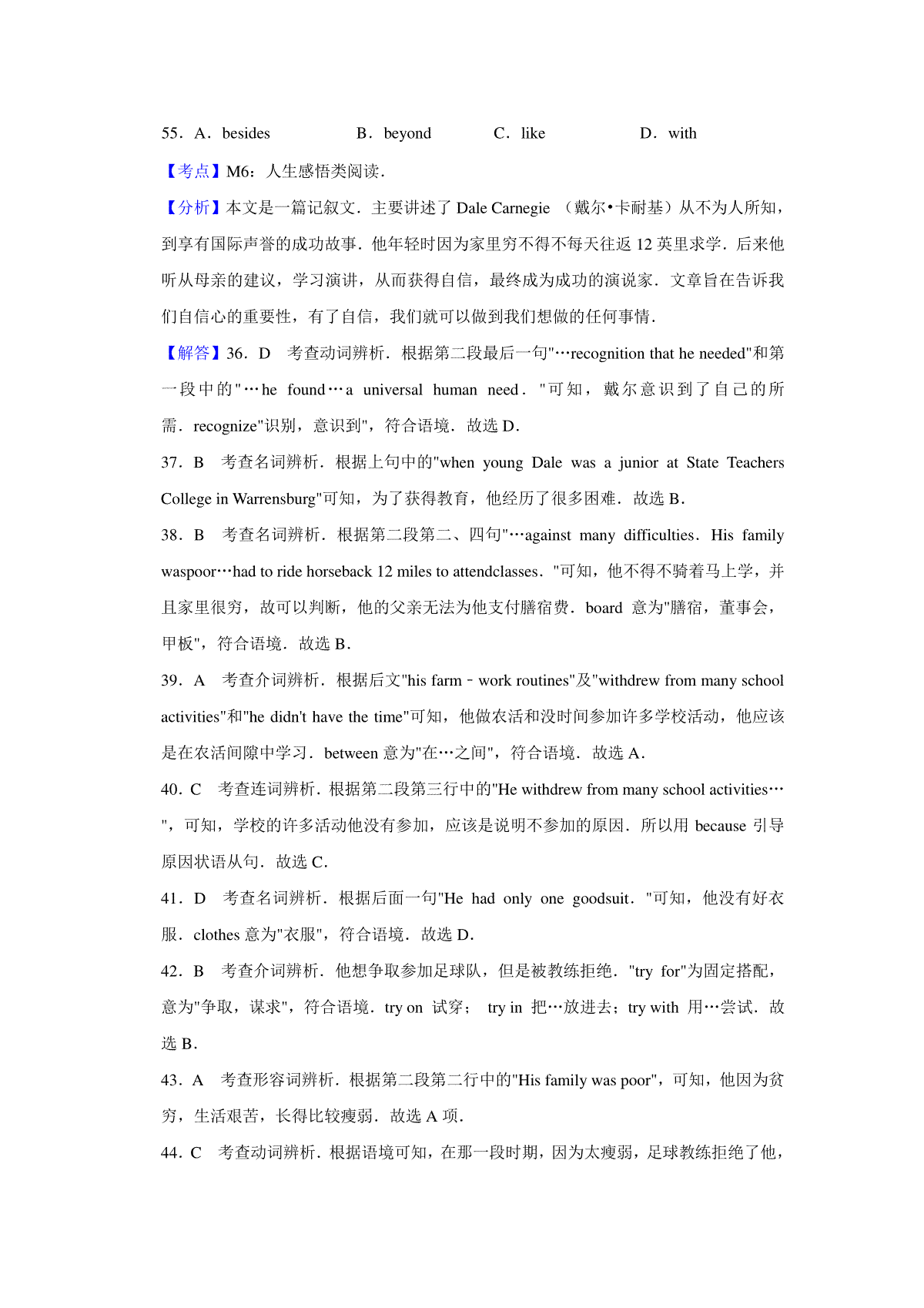 55．A．besides　　　　B．beyond　　　C．like　　　　　D．with

【考点】M6：人生感悟类阅读．

【分析】本文是一篇记叙文．主要讲述了 Dale Carnegie （戴尔•卡耐基）从不为人所知，到享有国际声誉的成功故事．他年轻时因为家里穷不得不每天往返 12 英里求学．后来他听从母亲的建议，学习演讲，从而获得自信，最终成为成功的演说家．文章旨在告诉我们自信心的重要性，有了自信，我们就可以做到我们想做的任何事情．

【解答】36．D　考查动词辨析．根据第二段最后一句"…recognition that he needed"和第一段中的"…he found…a universal human need．"可知，戴尔意识到了自己的所需．recognize"识别，意识到"，符合语境．故选 D．

37．B　考查名词辨析．根据上句中的"when young Dale was a junior at State Teachers College in Warrensburg"可知，为了获得教育，他经历了很多困难．故选 B．

38．B　考查名词辨析．根据第二段第二、四句"…against many difficulties．His family waspoor…had to ride horseback 12 miles to attendclasses．"可知，他不得不骑着马上学，并且家里很穷，故可以判断，他的父亲无法为他支付膳宿费．board 意为"膳宿，董事会，甲板"，符合语境．故选 B．

39．A　考查介词辨析．根据后文"his farm﹣work routines"及"withdrew from many school activities"和"he didn't have the time"可知，他做农活和没时间参加许多学校活动，他应该是在农活间隙中学习．between 意为"在…之间"，符合语境．故选 A．

40．C　考查连词辨析．根据第二段第三行中的"He withdrew from many school activities…"，可知，学校的许多活动他没有参加，应该是说明不参加的原因．所以用 because 引导原因状语从句．故选 C．

41．D　考查名词辨析．根据后面一句"He had only one goodsuit．"可知，他没有好衣服．clothes 意为"衣服"，符合语境．故选 D．

42．B　考查介词辨析．他想争取参加足球队，但是被教练拒绝．"try for"为固定搭配，意为"争取，谋求"，符合语境．try on 试穿； try in 把…放进去；try with 用…尝试．故选 B．

43．A　考查形容词辨析．根据第二段第二行中的"His family was poor"，可知，他因为贫穷，生活艰苦，长得比较瘦弱．故选 A 项．

44．C　考查动词辨析．根据语境可知，在那一段时期，因为太瘦弱，足球教练拒绝了他，